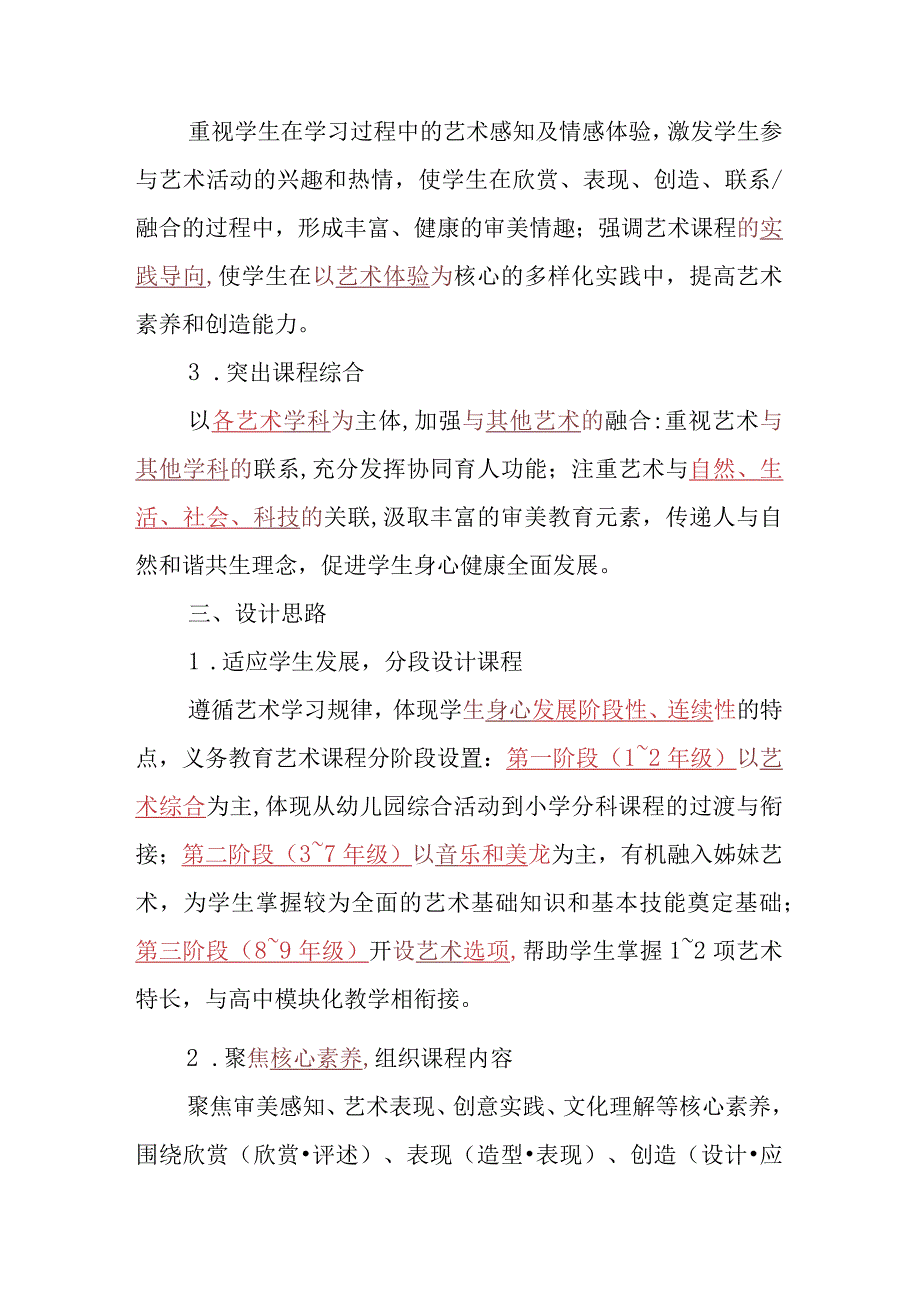 重视学生在学习过程中的艺术感知及情感体验，激发学生参与艺术活动的兴趣和热情，使学生在欣赏、表现、创造、联系/融合的过程中，形成丰富、健康的审美情趣；强调艺术课程的实践导向,使学生在以艺术体验为核心的多样化实践中，提高艺术素养和创造能力。

3．突出课程综合

以各艺术学科为主体,加强与其他艺术的融合:重视艺术与其他学科的联系,充分发挥协同育人功能；注重艺术与自然、生活、社会、科技的关联,汲取丰富的审美教育元素，传递人与自然和谐共生理念，促进学生身心健康全面发展。

三、设计思路

1．适应学生发展，分段设计课程

遵循艺术学习规律，体现学生身心发展阶段性、连续性的特点，义务教育艺术课程分阶段设置：第一阶段（1~2年级）以艺术综合为主,体现从幼儿园综合活动到小学分科课程的过渡与衔接；第二阶段（3~7年级）以音乐和美龙为主，有机融入姊妹艺术，为学生掌握较为全面的艺术基础知识和基本技能奠定基础；第三阶段（8~9年级）开设艺术选项,帮助学生掌握1~2项艺术特长，与高中模块化教学相衔接。

2．聚焦核心素养,组织课程内容

聚焦审美感知、艺术表现、创意实践、文化理解等核心素养，围绕欣赏（欣赏•评述）、表现（造型•表现）、创造（设计•应